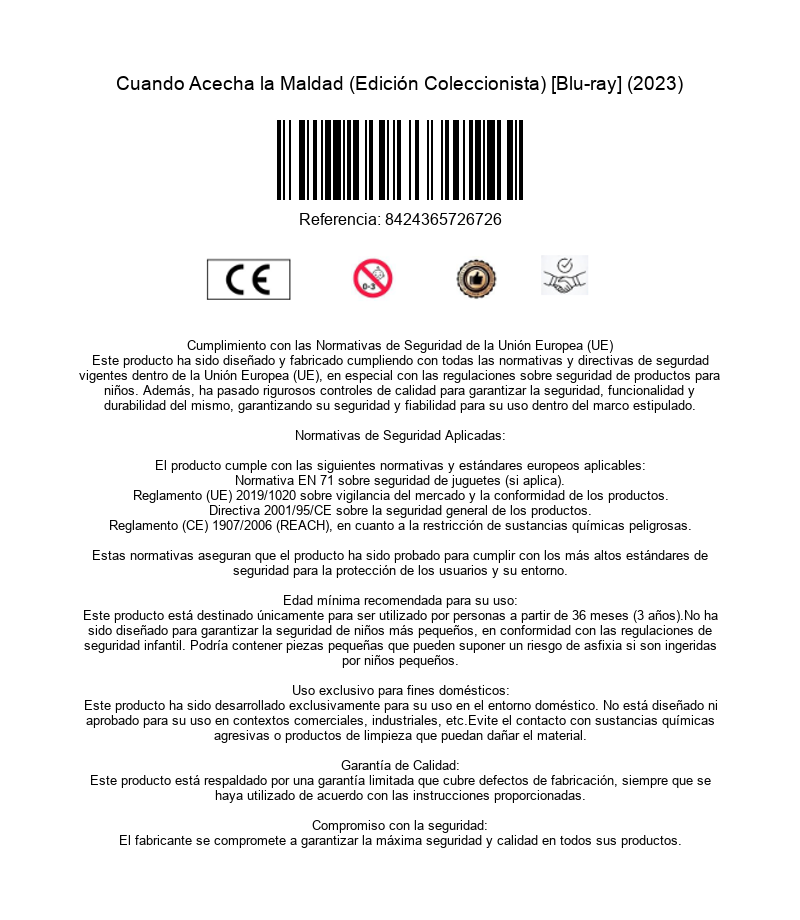 Cuando Acecha la Maldad (Edición Coleccionista) [Blu-ray] (2023)

Referencia: 8424365726726

CE

0-3

Cumplimiento con las Normativas de Seguridad de la Unión Europea (UE)
Este producto ha sido diseñado y fabricado cumpliendo con todas las normativas y directivas de segurdad vigentes dentro de la Unión Europea (UE), en especial con las regulaciones sobre seguridad de productos para niños. Además, ha pasado rigurosos controles de calidad para garantizar la seguridad, funcionalidad y durabilidad del mismo, garantizando su seguridad y fiabilidad para su uso dentro del marco estipulado.

Normativas de Seguridad Aplicadas:

El producto cumple con las siguientes normativas y estándares europeos aplicables:
Normativa EN 71 sobre seguridad de juguetes (si aplica).
Reglamento (UE) 2019/1020 sobre vigilancia del mercado y la conformidad de los productos.
Directiva 2001/95/CE sobre la seguridad general de los productos.
Reglamento (CE) 1907/2006 (REACH), en cuanto a la restricción de sustancias químicas peligrosas.

Estas normativas aseguran que el producto ha sido probado para cumplir con los más altos estándares de seguridad para la protección de los usuarios y su entorno.

Edad mínima recomendada para su uso:
Este producto está destinado únicamente para ser utilizado por personas a partir de 36 meses (3 años).No ha sido diseñado para garantizar la seguridad de niños más pequeños, en conformidad con las regulaciones de seguridad infantil. Podría contener piezas pequeñas que pueden suponer un riesgo de asfixia si son ingeridas por niños pequeños.

Uso exclusivo para fines domésticos:
Este producto ha sido desarrollado exclusivamente para su uso en el entorno doméstico. No está diseñado ni aprobado para su uso en contextos comerciales, industriales, etc.Evite el contacto con sustancias químicas agresivas o productos de limpieza que puedan dañar el material.

Garantía de Calidad:
Este producto está respaldado por una garantía limitada que cubre defectos de fabricación, siempre que se haya utilizado de acuerdo con las instrucciones proporcionadas.

Compromiso con la seguridad:
El fabricante se compromete a garantizar la máxima seguridad y calidad en todos sus productos.